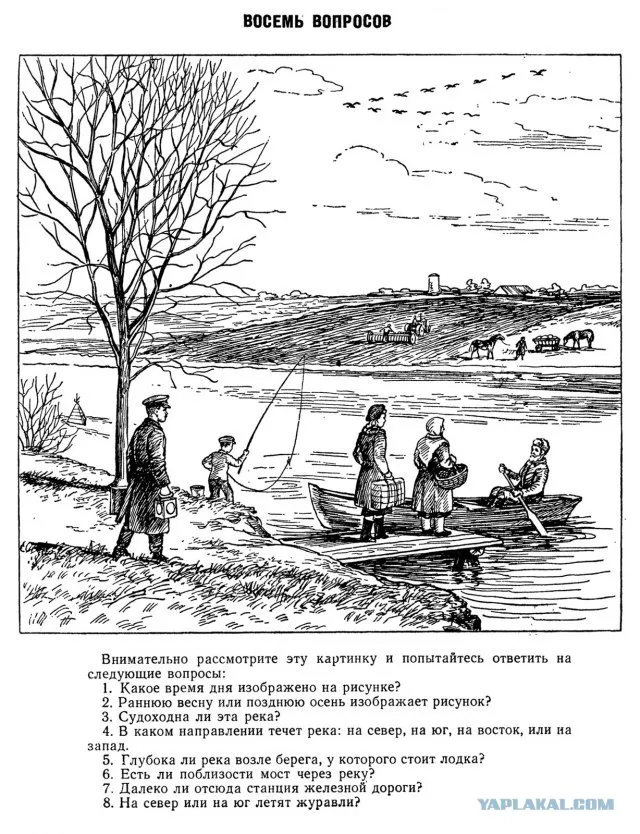 ВОСЕМЬ ВОПРОСОВ

Внимательно рассмотрите эту картинку и попытайтесь ответить на следующие вопросы:
1. Какое время дня изображено на рисунке?
2. Раннюю весну или позднюю осень изображает рисунок?
3. Судоходна ли эта река?
4. В каком направлении течет река: на север, на юг, на восток, или на запад.
5. Глубока ли река возле берега, у которого стоит лодка?
6. Есть ли поблизости мост через реку?
7. Далеко ли отсюда станция железной дороги?
8. На север или на юг летят журавли?

YAPLAKAL.COM